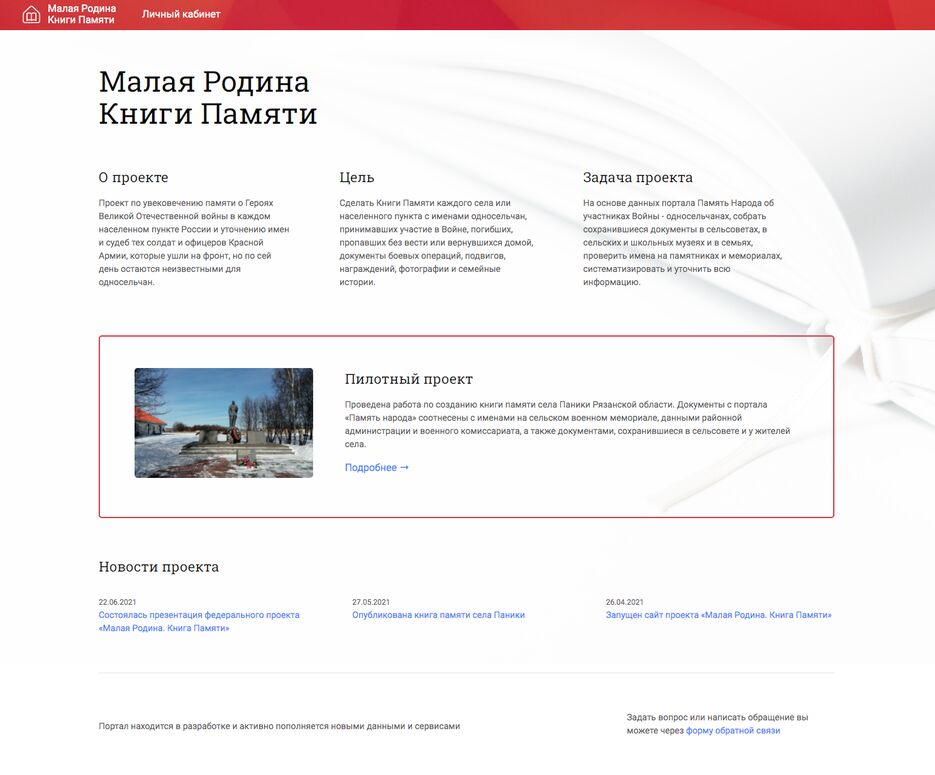 Малая Родина Книги Памяти

Личный кабинет

Малая Родина
Книги Памяти

О проекте

Проект по увековечению памяти о Героях Великой Отечественной войны в каждом населенном пункте России и уточнению имен и судеб тех солдат и офицеров Красной Армии, которые ушли на фронт, но по сей день остаются неизвестными для односельчан.

Цель

Сделать Книги Памяти каждого села или населенного пункта с именами односельчан, принимавших участие в Войне, погибших, пропавших без вести или вернувшихся домой, документы боевых операций, подвигов, награждений, фотографии и семейные истории.

Задача проекта

На основе данных портала Память Народа об участниках Войны - односельчанах, собрать сохранившиеся документы в сельсоветах, в сельских и школьных музеях и в семьях, проверить имена на памятниках и мемориалах, систематизировать и уточнить всю информацию.

Пилотный проект

Проведена работа по созданию книги памяти села Паники Рязанской области. Документы с портала «Память народа» соотнесены с именами на сельском военном мемориале, данными районной администрации и военного комиссариата, а также документами, сохранившиеся в сельсовете и у жителей села.

Подробнее →

Новости проекта

22.06.2021
Состоялась презентация федерального проекта «Малая Родина. Книга Памяти»

27.05.2021
Опубликована книга памяти села Паники

26.04.2021
Запущен сайт проекта «Малая Родина. Книга Памяти»

Портал находится в разработке и активно пополняется новыми данными и сервисами

Задать вопрос или написать обращение вы можете через форму обратной связи